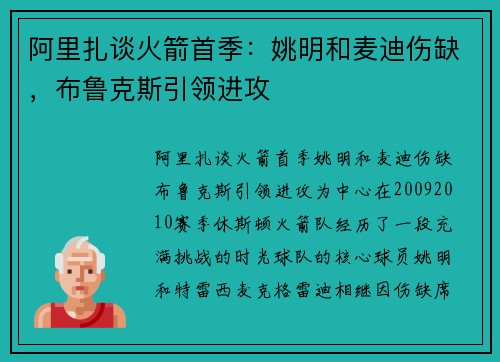 阿里扎谈火箭首季：姚明和麦迪伤缺，布鲁克斯引领进攻

阿里扎谈火箭首季姚明和麦迪伤缺布鲁克斯引领进攻为中心在20092010赛季休斯顿火箭队经历了一段充满挑战的时光球队的核心球员姚明和特雷西麦克格雷迪相继因伤缺席